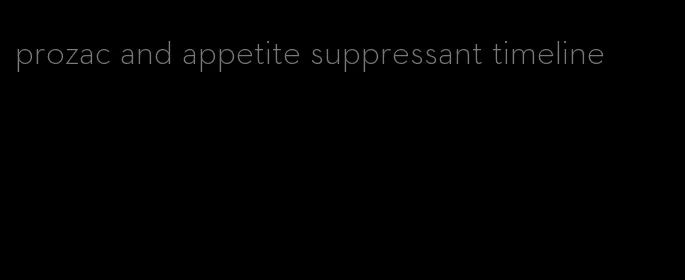 prozac and appetite suppressant timeline